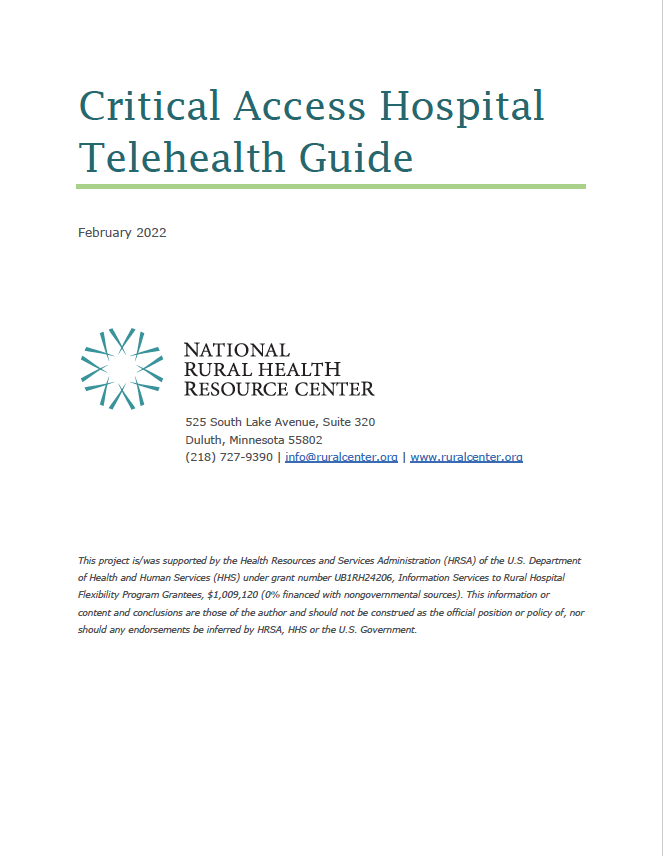 Critical Access Hospital Telehealth Guide

February 2022

NATIONAL
RURAL HEALTH
RESOURCE CENTER

525 South Lake Avenue, Suite 320
Duluth, Minnesota 55802
(218) 727-9390 | info@ruralcenter.org | www.ruralcenter.org

This project is/was supported by the Health Resources and Services Administration (HRSA) of the U.S. Department of Health and Human Services (HHS) under grant number UB1RH24206, Information Services to Rural Hospital Flexibility Program Grantees, $1,009,120 (0% financed with nongovernmental sources). This information or content and conclusions are those of the author and should not be construed as the official position or policy of, nor should any endorsements be inferred by HRSA, HHS or the U.S. Government.